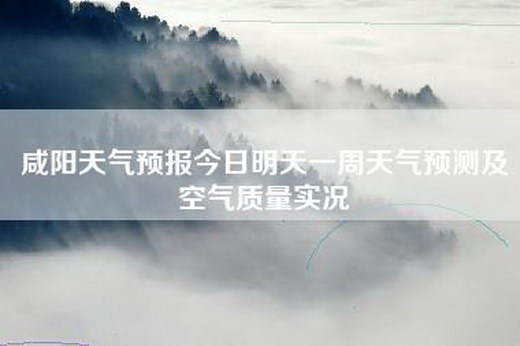 咸阳天气预报今日明天一周天气预测及空气质量实况